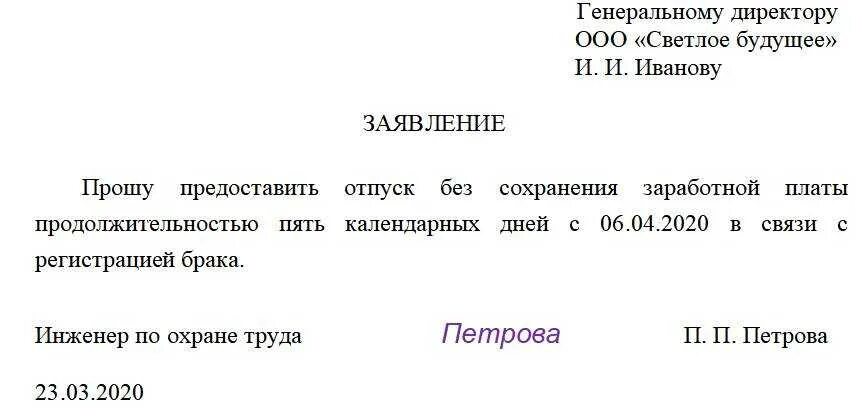 Генеральному директору
ООО «Светлое будущее»
И. И. Иванову

ЗАЯВЛЕНИЕ

Прошу предоставить отпуск без сохранения заработной платы продолжительностью пять календарных дней с 06.04.2020 в связи с регистрацией брака.

Инженер по охране труда Петрова П. П. Петрова

23.03.2020